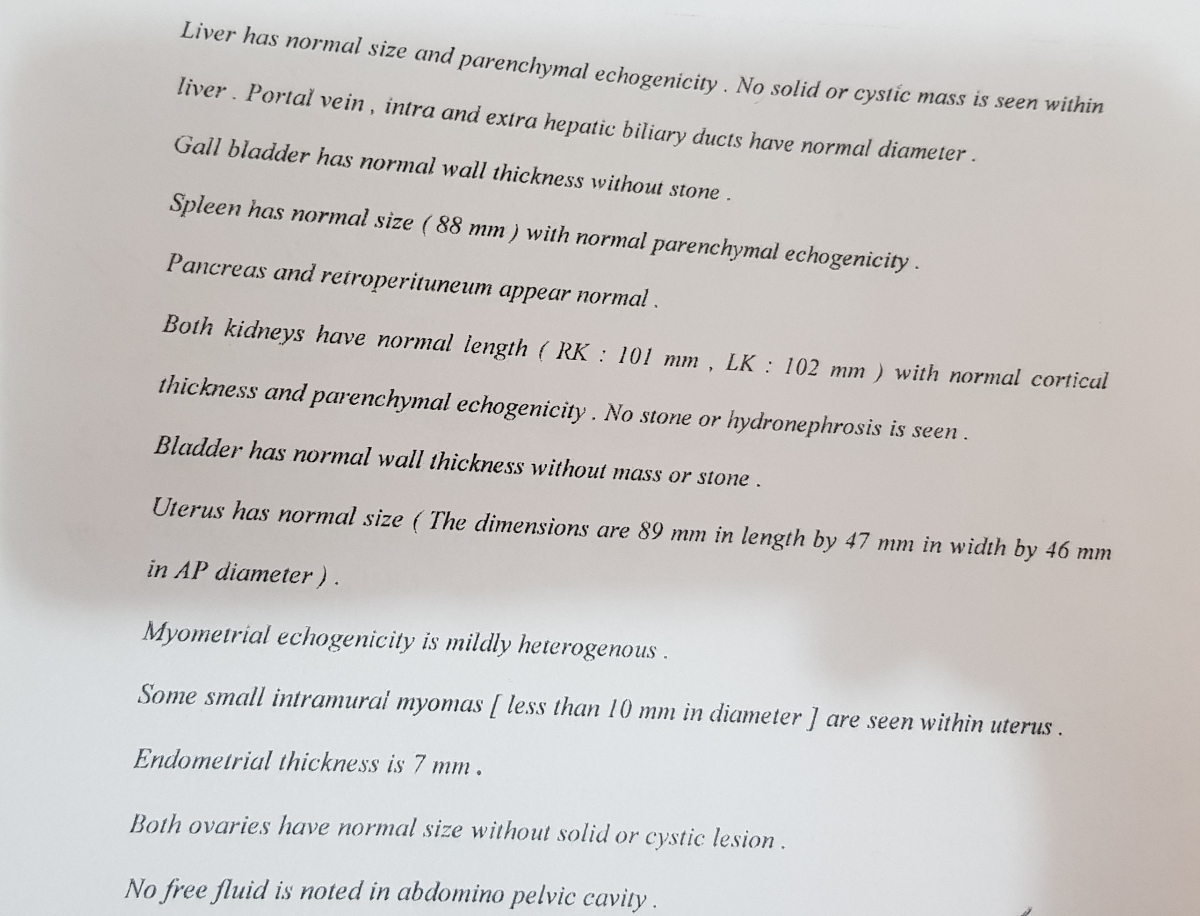 Liver has normal size and parenchymal echogenicity . No solid or cystic mass is seen within liver . Portal vein , intra and extra hepatic biliary ducts have normal diameter .

Gall bladder has normal wall thickness without stone .

Spleen has normal size ( 88 mm ) with normal parenchymal echogenicity .

Pancreas and retroperituneum appear normal .

Both kidneys have normal length ( RK : 101 mm , LK : 102 mm ) with normal cortical thickness and parenchymal echogenicity . No stone or hydronephrosis is seen .

Bladder has normal wall thickness without mass or stone .

Uterus has normal size ( The dimensions are 89 mm in length by 47 mm in width by 46 mm in AP diameter ) .

Myometrial echogenicity is mildly heterogenous .

Some small intramural myomas [ less than 10 mm in diameter ] are seen within uterus .

Endometrial thickness is 7 mm .

Both ovaries have normal size without solid or cystic lesion .

No free fluid is noted in abdomino pelvic cavity .